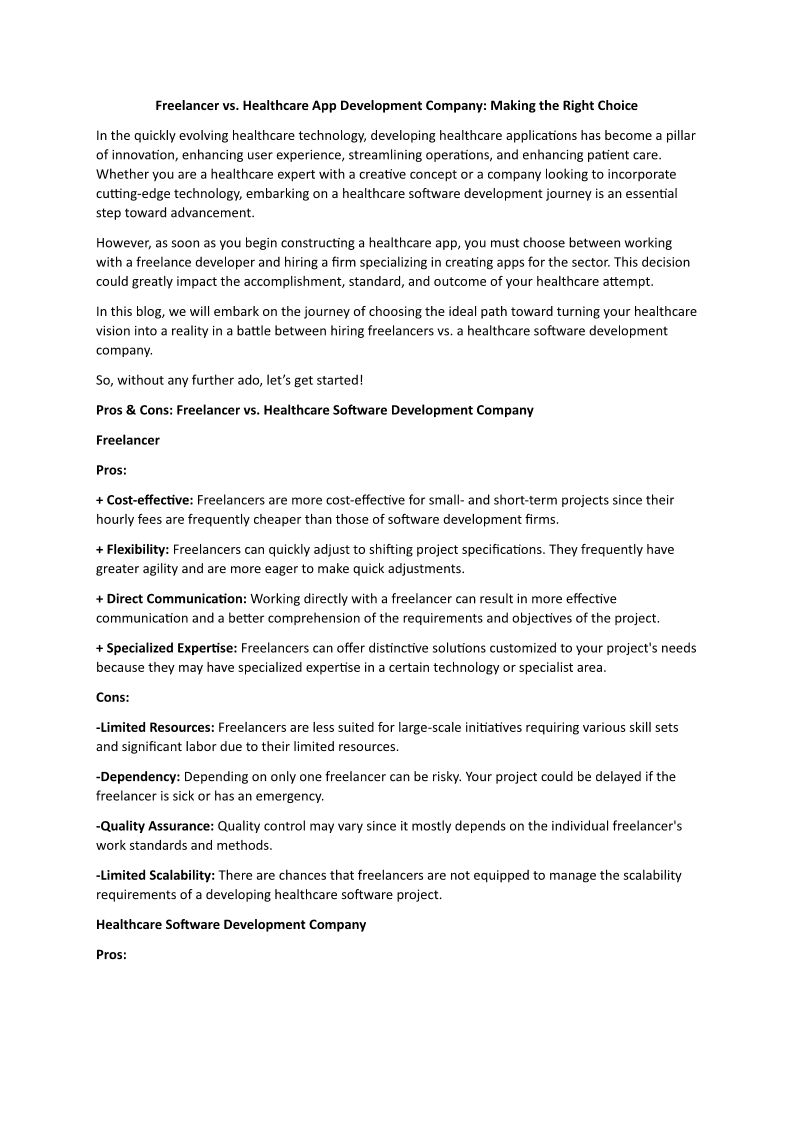 Freelancer vs. Healthcare App Development Company: Making the Right Choice

In the quickly evolving healthcare technology, developing healthcare applications has become a pillar of innovation, enhancing user experience, streamlining operations, and enhancing patient care. Whether you are a healthcare expert with a creative concept or a company looking to incorporate cutting-edge technology, embarking on a healthcare software development journey is an essential step toward advancement.

However, as soon as you begin constructing a healthcare app, you must choose between working with a freelance developer and hiring a firm specializing in creating apps for the sector. This decision could greatly impact the accomplishment, standard, and outcome of your healthcare attempt.

In this blog, we will embark on the journey of choosing the ideal path toward turning your healthcare vision into a reality in a battle between hiring freelancers vs. a healthcare software development company.

So, without any further ado, let's get started!

Pros & Cons: Freelancer vs. Healthcare Software Development Company

Freelancer

Pros:

+ Cost-effective: Freelancers are more cost-effective for small- and short-term projects since their hourly fees are frequently cheaper than those of software development firms.

+ Flexibility: Freelancers can quickly adjust to shifting project specifications. They frequently have greater agility and are more eager to make quick adjustments.

+ Direct Communication: Working directly with a freelancer can result in more effective communication and a better comprehension of the requirements and objectives of the project.

+ Specialized Expertise: Freelancers can offer distinctive solutions customized to your project's needs because they may have specialized expertise in a certain technology or specialist area.

Cons:

-Limited Resources: Freelancers are less suited for large-scale initiatives requiring various skill sets and significant labor due to their limited resources.

-Dependency: Depending on only one freelancer can be risky. Your project could be delayed if the freelancer is sick or has an emergency.

-Quality Assurance: Quality control may vary since it mostly depends on the individual freelancer's work standards and methods.

-Limited Scalability: There are chances that freelancers are not equipped to manage the scalability requirements of a developing healthcare software project.

Healthcare Software Development Company

Pros: